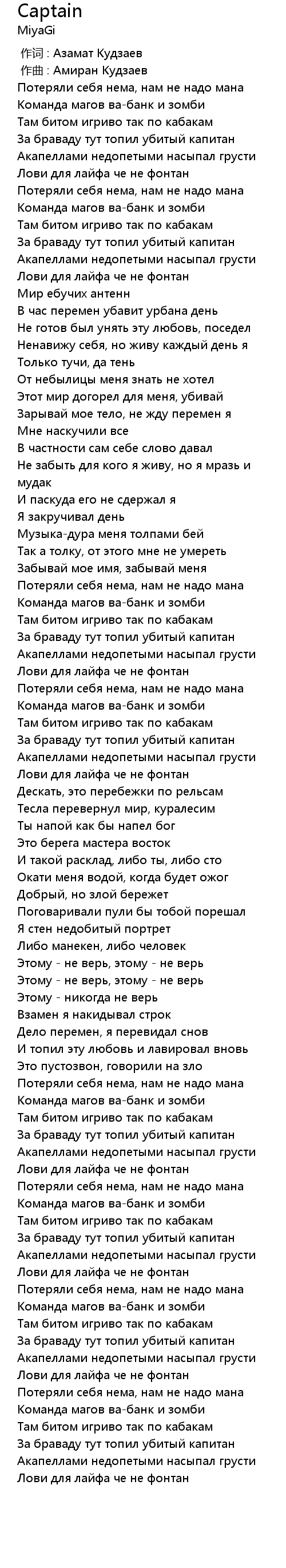 Captain
MiyaGi

作词 : Азамат Кудзаев
作曲 : Амиран Кудзаев
Потеряли себя нема, нам не надо мана
Команда магов ва-банк и зомби
Там битом игриво так по кабакам
За браваду тут топил убитый капитан
Акапеллами недопетыми насыпал грусти
Лови для лайфа че не фонтан
Потеряли себя нема, нам не надо мана
Команда магов ва-банк и зомби
Там битом игриво так по кабакам
За браваду тут топил убитый капитан
Акапеллами недопетыми насыпал грусти
Лови для лайфа че не фонтан
Мир ебучих антенн
В час перемен убавит урбана день
Не готов был унять эту любовь, поседел
Ненавижу себя, но живу каждый день я
Только тучи, да тень
От небылицы меня знать не хотел
Этот мир догорел для меня, убивай
Зарывай мое тело, не жду перемен я
Мне наскучили все
В частности сам себе слово давал
Не забыть для кого я живу, но я мразь и мудак
И паскуда его не сдержал я
Я закручивал день
Музыка-дура меня толпами бей
Так а толку, от этого мне не умереть
Забывай мое имя, забывай меня
Потеряли себя нема, нам не надо мана
Команда магов ва-банк и зомби
Там битом игриво так по кабакам
За браваду тут топил убитый капитан
Акапеллами недопетыми насыпал грусти
Лови для лайфа че не фонтан
Потеряли себя нема, нам не надо мана
Команда магов ва-банк и зомби
Там битом игриво так по кабакам
За браваду тут топил убитый капитан
Акапеллами недопетыми насыпал грусти
Лови для лайфа че не фонтан
Дескать, это перебежки по рельсам
Тесла перевернул мир, куралесим
Ты напой как бы напел бог
Это берега мастера восток
И такой расклад, либо ты, либо сто
Окати меня водой, когда будет ожог
Добрый, но злой бережет
Поговаривали пули бы тобой порешал
Я стен недобитый портрет
Либо манекен, либо человек
Этому - не верь, этому - не верь
Этому - не верь, этому - не верь
Этому - никогда не верь
Взамен я накидывал строк
Дело перемен, я перевидал снов
И топил эту любовь и лавировал вновь
Это пустозвон, говорили на зло
Потеряли себя нема, нам не надо мана
Команда магов ва-банк и зомби
Там битом игриво так по кабакам
За браваду тут топил убитый капитан
Акапеллами недопетыми насыпал грусти
Лови для лайфа че не фонтан
Потеряли себя нема, нам не надо мана
Команда магов ва-банк и зомби
Там битом игриво так по кабакам
За браваду тут топил убитый капитан
Акапеллами недопетыми насыпал грусти
Лови для лайфа че не фонтан
Потеряли себя нема, нам не надо мана
Команда магов ва-банк и зомби
Там битом игриво так по кабакам
За браваду тут топил убитый капитан
Акапеллами недопетыми насыпал грусти
Лови для лайфа че не фонтан
Потеряли себя нема, нам не надо мана
Команда магов ва-банк и зомби
Там битом игриво так по кабакам
За браваду тут топил убитый капитан
Акапеллами недопетыми насыпал грусти
Лови для лайфа че не фонтан